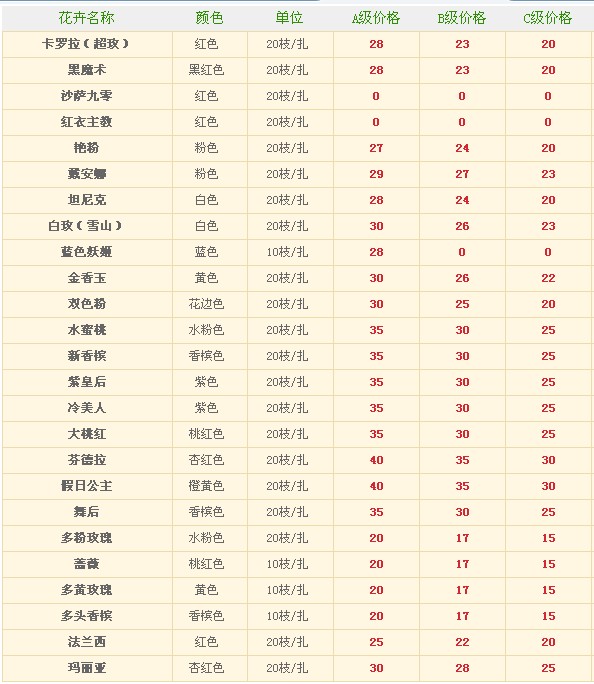 | 花卉名称 | 颜色 | 单位 | A级价格 | B级价格 | C级价格 |
|---|---|---|---|---|---|
| 卡罗拉（超玫） | 红色 | 20枝/扎 | 28 | 23 | 20 |
| 黑魔术 | 黑红色 | 20枝/扎 | 28 | 23 | 20 |
| 沙萨九零 | 红色 | 20枝/扎 | 0 | 0 | 0 |
| 红衣主教 | 红色 | 20枝/扎 | 0 | 0 | 0 |
| 艳粉 | 粉色 | 20枝/扎 | 27 | 24 | 20 |
| 戴安娜 | 粉色 | 20枝/扎 | 29 | 27 | 23 |
| 坦尼克 | 白色 | 20枝/扎 | 28 | 24 | 20 |
| 白玫（雪山） | 白色 | 20枝/扎 | 30 | 26 | 23 |
| 蓝色妖姬 | 蓝色 | 10枝/扎 | 28 | 0 | 0 |
| 金香玉 | 黄色 | 20枝/扎 | 30 | 26 | 22 |
| 双色粉 | 花边色 | 20枝/扎 | 30 | 25 | 20 |
| 水蜜桃 | 水粉色 | 20枝/扎 | 35 | 30 | 25 |
| 新香槟 | 香槟色 | 20枝/扎 | 35 | 30 | 25 |
| 紫皇后 | 紫色 | 20枝/扎 | 35 | 30 | 25 |
| 冷美人 | 紫色 | 20枝/扎 | 35 | 30 | 25 |
| 大桃红 | 桃红色 | 20枝/扎 | 35 | 30 | 25 |
| 芬德拉 | 杏红色 | 20枝/扎 | 40 | 35 | 30 |
| 假日公主 | 橙黄色 | 20枝/扎 | 40 | 35 | 30 |
| 舞后 | 香槟色 | 20枝/扎 | 35 | 30 | 25 |
| 多粉玫瑰 | 水粉色 | 20枝/扎 | 20 | 17 | 15 |
| 蔷薇 | 桃红色 | 10枝/扎 | 20 | 17 | 15 |
| 多黄玫瑰 | 黄色 | 10枝/扎 | 20 | 17 | 15 |
| 多头香槟 | 香槟色 | 10枝/扎 | 20 | 17 | 15 |
| 法兰西 | 红色 | 20枝/扎 | 25 | 22 | 20 |
| 玛丽亚 | 杏红色 | 20枝/扎 | 30 | 28 | 25 |